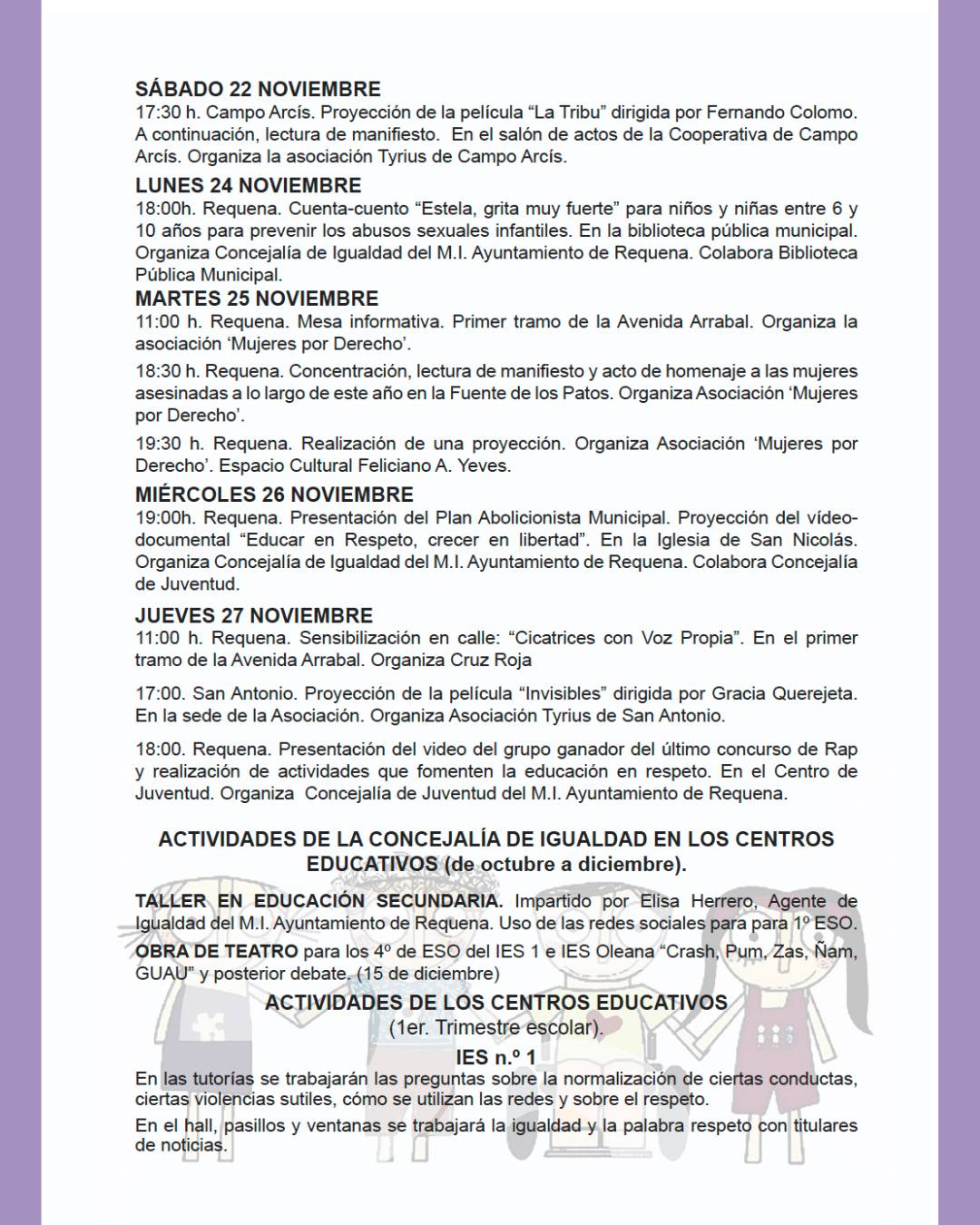 SÁBADO 22 NOVIEMBRE
17:30 h. Campo Arcís. Proyección de la película “La Tribu” dirigida por Fernando Colomo. A continuación, lectura de manifiesto. En el salón de actos de la Cooperativa de Campo Arcís. Organiza la asociación Tyrius de Campo Arcís.

LUNES 24 NOVIEMBRE
18:00h. Requena. Cuenta-cuento “Estela, grita muy fuerte” para niños y niñas entre 6 y 10 años para prevenir los abusos sexuales infantiles. En la biblioteca pública municipal. Organiza Concejalía de Igualdad del M.I. Ayuntamiento de Requena. Colabora Biblioteca Pública Municipal.

MARTES 25 NOVIEMBRE
11:00 h. Requena. Mesa informativa. Primer tramo de la Avenida Arrabal. Organiza la asociación ‘Mujeres por Derecho’.

18:30 h. Requena. Concentración, lectura de manifiesto y acto de homenaje a las mujeres asesinadas a lo largo de este año en la Fuente de los Patos. Organiza Asociación ‘Mujeres por Derecho’.

19:30 h. Requena. Realización de una proyección. Organiza Asociación ‘Mujeres por Derecho’. Espacio Cultural Feliciano A. Yeves.

MIÉRCOLES 26 NOVIEMBRE
19:00h. Requena. Presentación del Plan Abolicionista Municipal. Proyección del vídeo-documental “Educar en Respeto, crecer en libertad”. En la Iglesia de San Nicolás. Organiza Concejalía de Igualdad del M.I. Ayuntamiento de Requena. Colabora Concejalía de Juventud.

JUEVES 27 NOVIEMBRE
11:00 h. Requena. Sensibilización en calle: “Cicatrices con Voz Propia”. En el primer tramo de la Avenida Arrabal. Organiza Cruz Roja

17:00. San Antonio. Proyección de la película “Invisibles” dirigida por Gracia Querejeta. En la sede de la Asociación. Organiza Asociación Tyrius de San Antonio.

18:00. Requena. Presentación del video del grupo ganador del último concurso de Rap y realización de actividades que fomenten la educación en respeto. En el Centro de Juventud. Organiza Concejalía de Juventud del M.I. Ayuntamiento de Requena.

ACTIVIDADES DE LA CONCEJALÍA DE IGUALDAD EN LOS CENTROS EDUCATIVOS (de octubre a diciembre).

TALLER EN EDUCACIÓN SECUNDARIA. Impartido por Elisa Herrero, Agente de Igualdad del M.I. Ayuntamiento de Requena. Uso de las redes sociales para para 1º ESO.

OBRA DE TEATRO para los 4º de ESO del IES 1 e IES Oleana “Crash, Pum, Zas, Ñam, GUAU” y posterior debate. (15 de diciembre)

ACTIVIDADES DE LOS CENTROS EDUCATIVOS
(1er. Trimestre escolar).

IES n.º 1
En las tutorías se trabajarán las preguntas sobre la normalización de ciertas conductas, ciertas violencias sutiles, cómo se utilizan las redes y sobre el respeto.

En el hall, pasillos y ventanas se trabajará la igualdad y la palabra respeto con titulares de noticias.